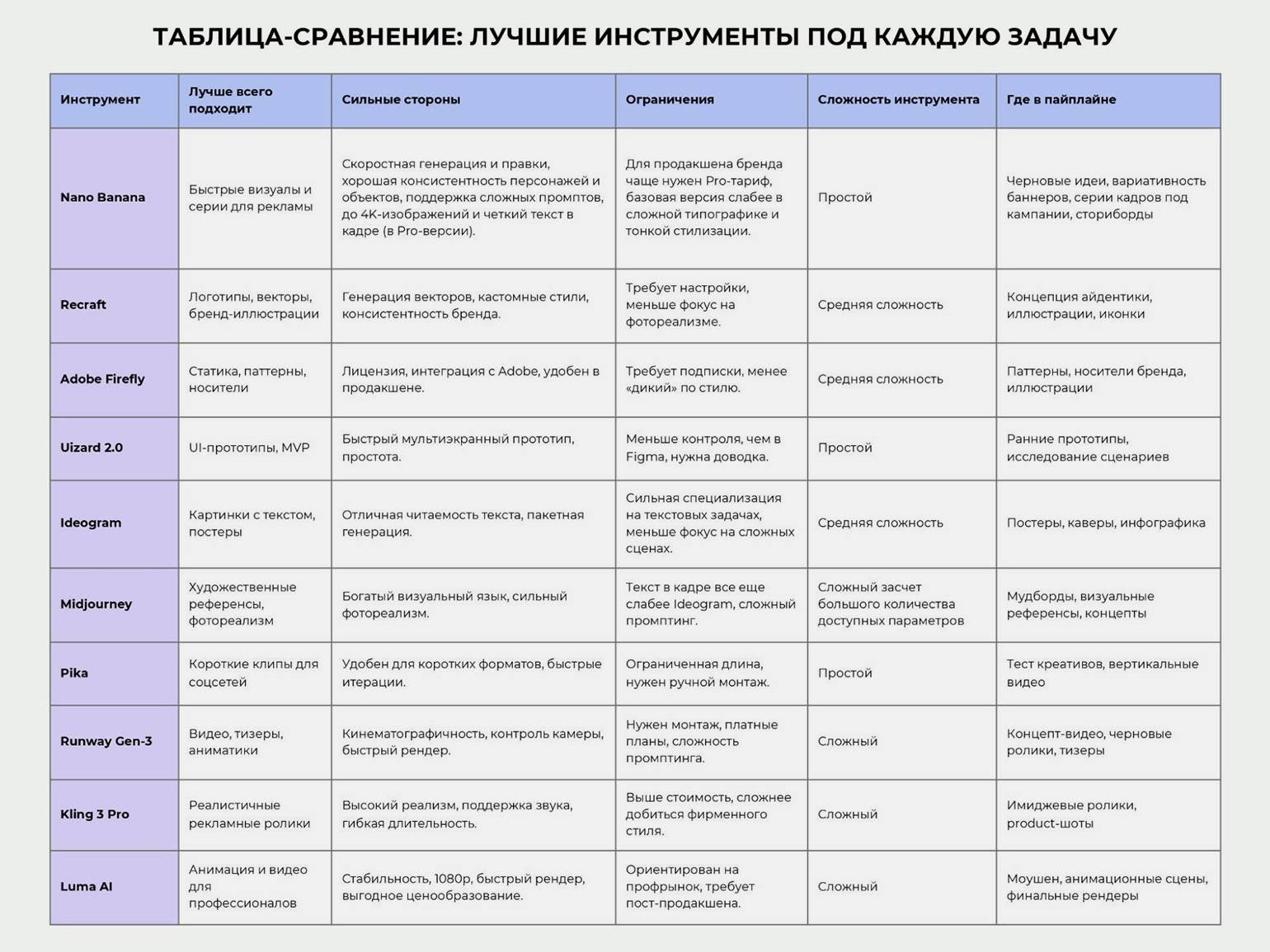 ТАБЛИЦА-СРАВНЕНИЕ: ЛУЧШИЕ ИНСТРУМЕНТЫ ПОД КАЖДУЮ ЗАДАЧУ

| Инструмент | Лучше всего подходит | Сильные стороны | Ограничения | Сложность инструмента | Где в пайплайне |
|---|---|---|---|---|---|
| Nano Banana | Быстрые визуалы и серии для рекламы | Скоростная генерация и правки, хорошая консистентность персонажей и объектов, поддержка сложных промптов, до 4K-изображений и четкий текст в кадре (в Pro-версии). | Для продакшена бренда чаще нужен Pro-тариф, базовая версия слабее в сложной типографике и тонкой стилизации. | Простой | Черновые идеи, вариативность баннеров, серии кадров под кампании, сториборды |
| Recraft | Логотипы, векторы, бренд-иллюстрации | Генерация векторов, кастомные стили, консистентность бренда. | Требует настройки, меньше фокус на фотореализме. | Средняя сложность | Концепция айдентики, иллюстрации, иконки |
| Adobe Firefly | Статика, паттерны, носители | Лицензия, интеграция с Adobe, удобен в продакшене. | Требует подписки, менее «дикий» по стилю. | Средняя сложность | Паттерны, носители бренда, иллюстрации |
| Uizard 2.0 | UI-прототипы, MVP | Быстрый мультиэкранный прототип, простота. | Меньше контроля, чем в Figma, нужна доводка. | Простой | Ранние прототипы, исследование сценариев |
| Ideogram | Картинки с текстом, постеры | Отличная читаемость текста, пакетная генерация. | Сильная специализация на текстовых задачах, меньше фокус на сложных сценах. | Средняя сложность | Постеры, каверы, инфографика |
| Midjourney | Художественные референсы, фотореализм | Богатый визуальный язык, сильный фотореализм. | Текст в кадре все еще слабее Ideogram, сложный промптинг. | Сложный засчет большого количества доступных параметров | Мудборды, визуальные референсы, концепты |
| Pika | Короткие клипы для соцсетей | Удобен для коротких форматов, быстрые итерации. | Ограниченная длина, нужен ручной монтаж. | Простой | Тест креативов, вертикальные видео |
| Runway Gen-3 | Видео, тизеры, аниматики | Кинематографичность, контроль камеры, быстрый рендер. | Нужен монтаж, платные планы, сложность промптинга. | Сложный | Концепт-видео, черновые ролики, тизеры |
| Kling 3 Pro | Реалистичные рекламные ролики | Высокий реализм, поддержка звука, гибкая длительность. | Выше стоимость, сложнее добиться фирменного стиля. | Сложный | Имиджевые ролики, product-шоты |
| Luma AI | Анимация и видео для профессионалов | Стабильность, 1080p, быстрый рендер, выгодное ценообразование. | Ориентирован на профрынок, требует пост-продакшена. | Сложный | Моушен, анимационные сцены, финальные рендеры |